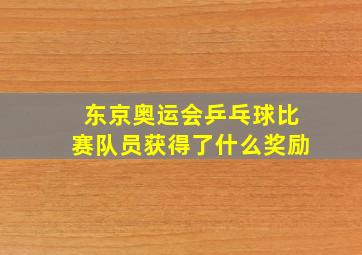 东京奥运会乒乓球比赛队员获得了什么奖励